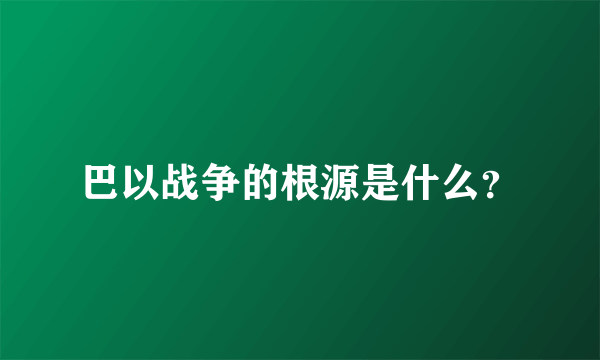 巴以战争的根源是什么?